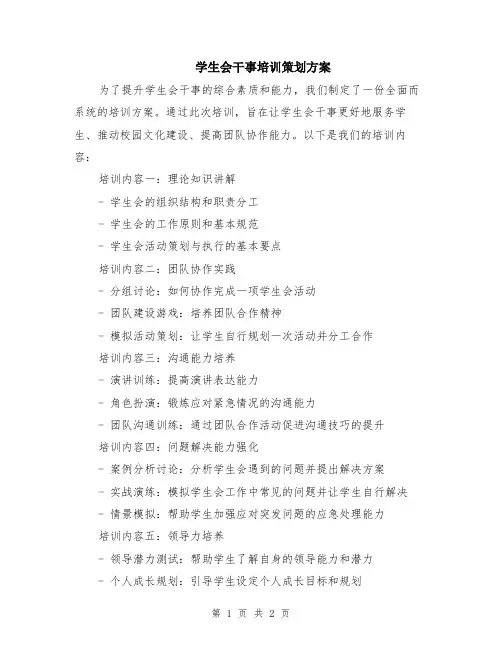 学生会干事培训策划方案

为了提升学生会干事的综合素质和能力，我们制定了一份全面而系统的培训方案。通过此次培训，旨在让学生会干事更好地服务学生、推动校园文化建设、提高团队协作能力。以下是我们的培训内容：

培训内容一：理论知识讲解

- 学生会的组织结构和职责分工

- 学生会的工作原则和基本规范

- 学生会活动策划与执行的基本要点

培训内容二：团队协作实践

- 分组讨论：如何协作完成一项学生会活动

- 团队建设游戏：培养团队合作精神

- 模拟活动策划：让学生自行规划一次活动并分工合作

培训内容三：沟通能力培养

- 演讲训练：提高演讲表达能力

- 角色扮演：锻炼应对紧急情况的沟通能力

- 团队沟通训练：通过团队合作活动促进沟通技巧的提升

培训内容四：问题解决能力强化

- 案例分析讨论：分析学生会遇到的问题并提出解决方案

- 实战演练：模拟学生会工作中常见的问题并让学生自行解决

- 情景模拟：帮助学生加强应对突发问题的应急处理能力

培训内容五：领导力培养

- 领导潜力测试：帮助学生了解自身的领导能力和潜力

- 个人成长规划：引导学生设定个人成长目标和规划

第 1 页 共 2 页